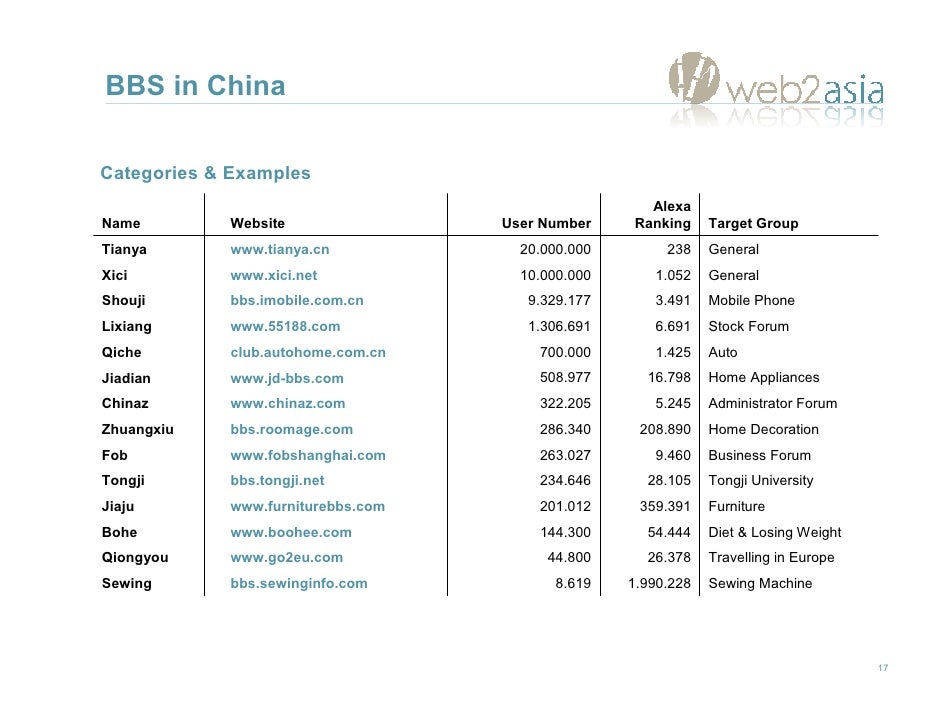 BBS in China

web2asia

Categories & Examples

| Name | Website | User Number | Alexa Ranking | Target Group |
|---|---|---|---|---|
| Tianya | www.tianya.cn | 20.000.000 | 238 | General |
| Xici | www.xici.net | 10.000.000 | 1.052 | General |
| Shouji | bbs.imobile.com.cn | 9.329.177 | 3.491 | Mobile Phone |
| Lixiang | www.55188.com | 1.306.691 | 6.691 | Stock Forum |
| Qiche | club.autohome.com.cn | 700.000 | 1.425 | Auto |
| Jiadian | www.jd-bbs.com | 508.977 | 16.798 | Home Appliances |
| Chinaz | www.chinaz.com | 322.205 | 5.245 | Administrator Forum |
| Zhuangxiu | bbs.roomage.com | 286.340 | 208.890 | Home Decoration |
| Fob | www.fobshanghai.com | 263.027 | 9.460 | Business Forum |
| Tongji | bbs.tongji.net | 234.646 | 28.105 | Tongji University |
| Jiaju | www.furniturebbs.com | 201.012 | 359.391 | Furniture |
| Bohe | www.boohee.com | 144.300 | 54.444 | Diet & Losing Weight |
| Qiongyou | www.go2eu.com | 44.800 | 26.378 | Travelling in Europe |
| Sewing | bbs.sewinginfo.com | 8.619 | 1.990.228 | Sewing Machine |

17